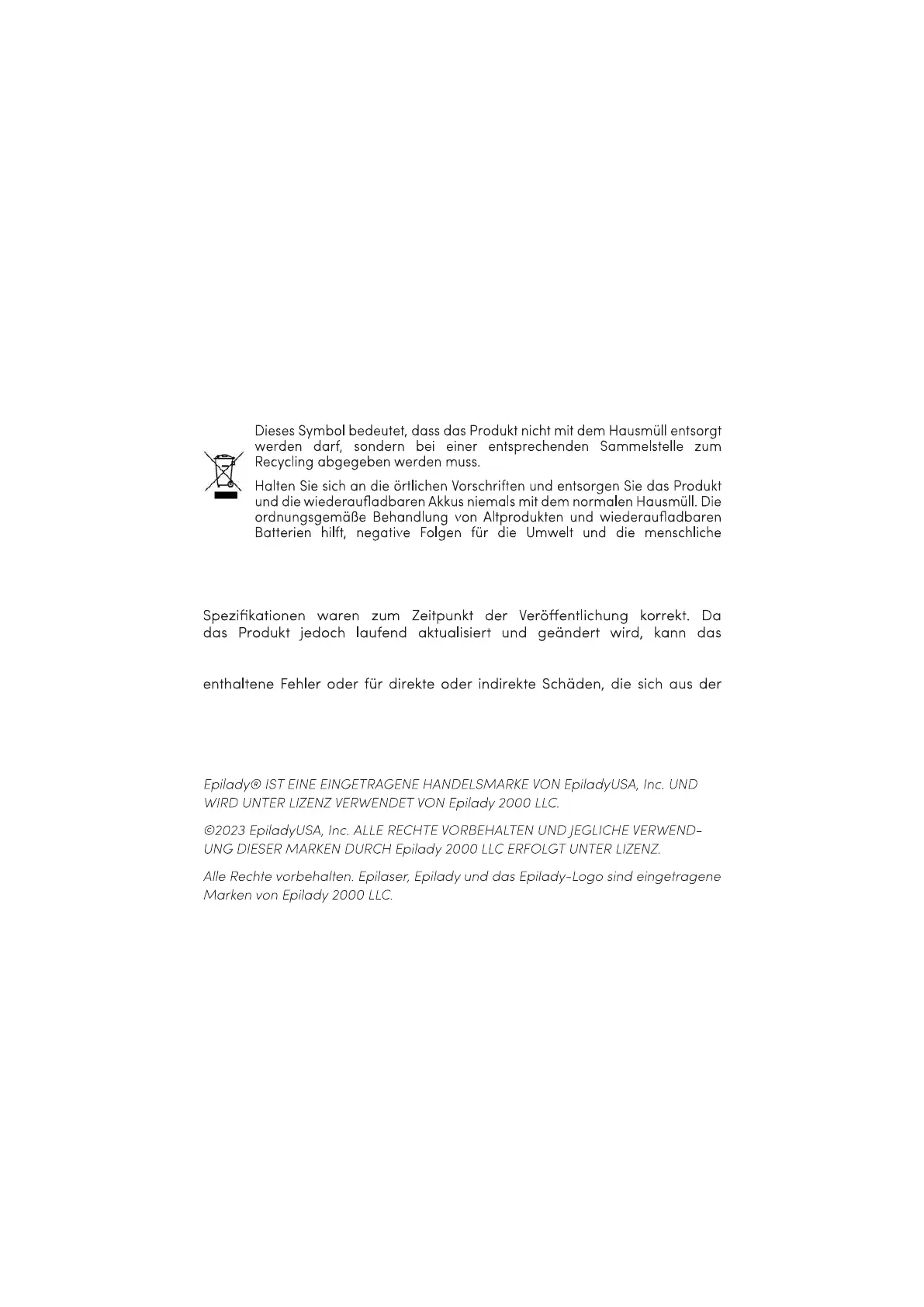 Dieses Symbol bedeutet, dass das Produkt nicht mit dem Hausmüll entsorgt werden darf, sondern bei einer entsprechenden Sammelstelle zum Recycling abgegeben werden muss.

Halten Sie sich an die örtlichen Vorschriften und entsorgen Sie das Produkt und die wiederaufladbaren Akkus niemals mit dem normalen Hausmüll. Die ordnungsgemäße Behandlung von Altprodukten und wiederaufladbaren Batterien hilft, negative Folgen für die Umwelt und die menschliche

Spezifikationen waren zum Zeitpunkt der Veröffentlichung korrekt. Da das Produkt jedoch laufend aktualisiert und geändert wird, kann das

enthaltene Fehler oder für direkte oder indirekte Schäden, die sich aus der

Epilady® IST EINE EINGETRAGENE HANDELSMARKE VON EpiladyUSA, Inc. UND WIRD UNTER LIZENZ VERWENDET VON Epilady 2000 LLC.

©2023 EpiladyUSA, Inc. ALLE RECHTE VORBEHALTEN UND JEGLICHE VERWENDUNG DIESER MARKEN DURCH Epilady 2000 LLC ERFOLGT UNTER LIZENZ.

Alle Rechte vorbehalten. Epilaser, Epilady und das Epilady-Logo sind eingetragene Marken von Epilady 2000 LLC.